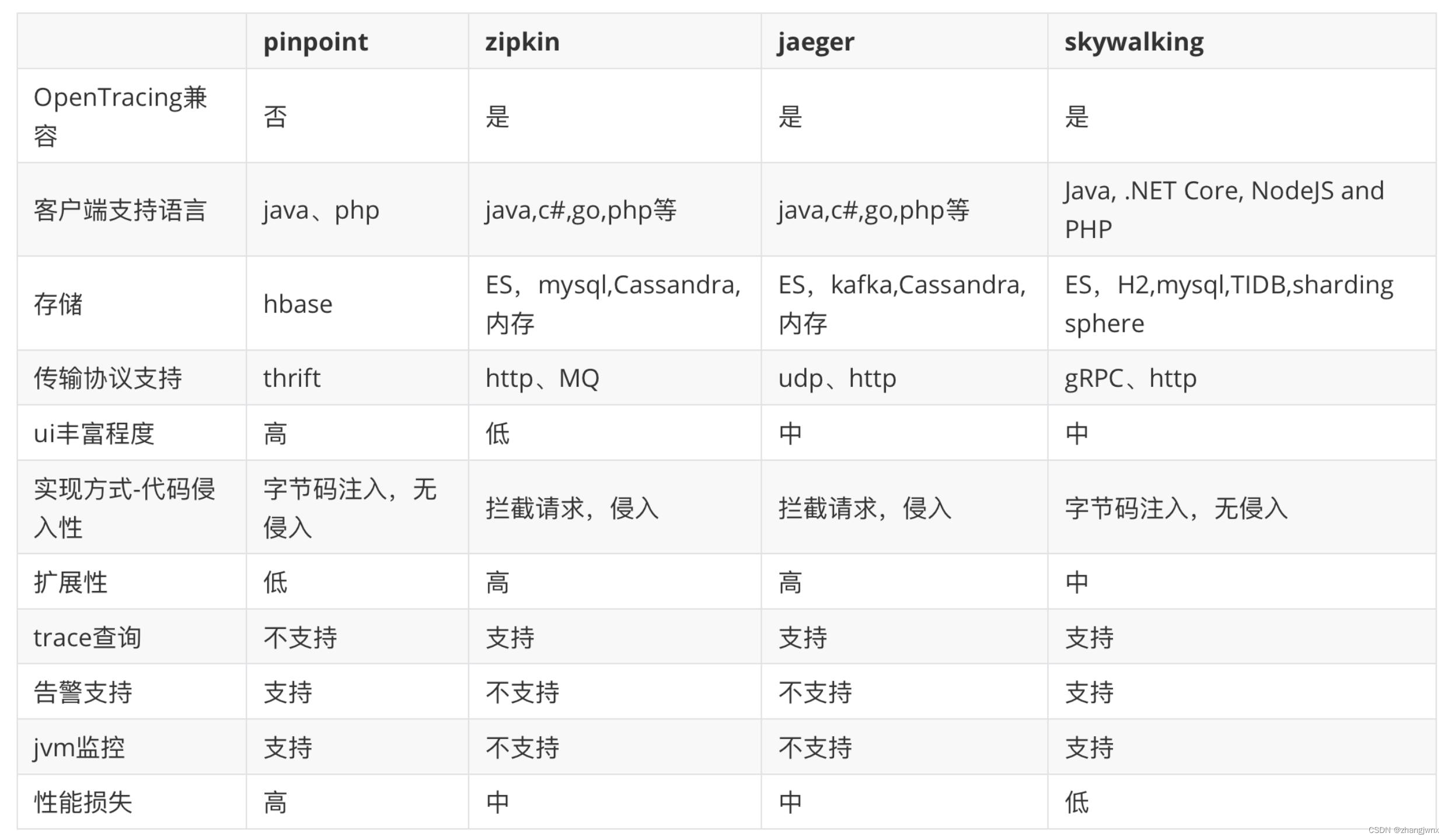 | | pinpoint | zipkin | jaeger | skywalking |
|---|---|---|---|---|
| OpenTracing兼容 | 否 | 是 | 是 | 是 |
| 客户端支持语言 | java、php | java,c#,go,php等 | java,c#,go,php等 | Java, .NET Core, NodeJS and PHP |
| 存储 | hbase | ES，mysql,Cassandra,内存 | ES，kafka,Cassandra,内存 | ES，H2,mysql,TIDB,sharding sphere |
| 传输协议支持 | thrift | http、MQ | udp、http | gRPC、http |
| ui丰富程度 | 高 | 低 | 中 | 中 |
| 实现方式-代码侵入性 | 字节码注入，无侵入 | 拦截请求，侵入 | 拦截请求，侵入 | 字节码注入，无侵入 |
| 扩展性 | 低 | 高 | 高 | 中 |
| trace查询 | 不支持 | 支持 | 支持 | 支持 |
| 告警支持 | 支持 | 不支持 | 不支持 | 支持 |
| jvm监控 | 支持 | 不支持 | 不支持 | 支持 |
| 性能损失 | 高 | 中 | 中 | 低 |

CSDN @zhangjwnx